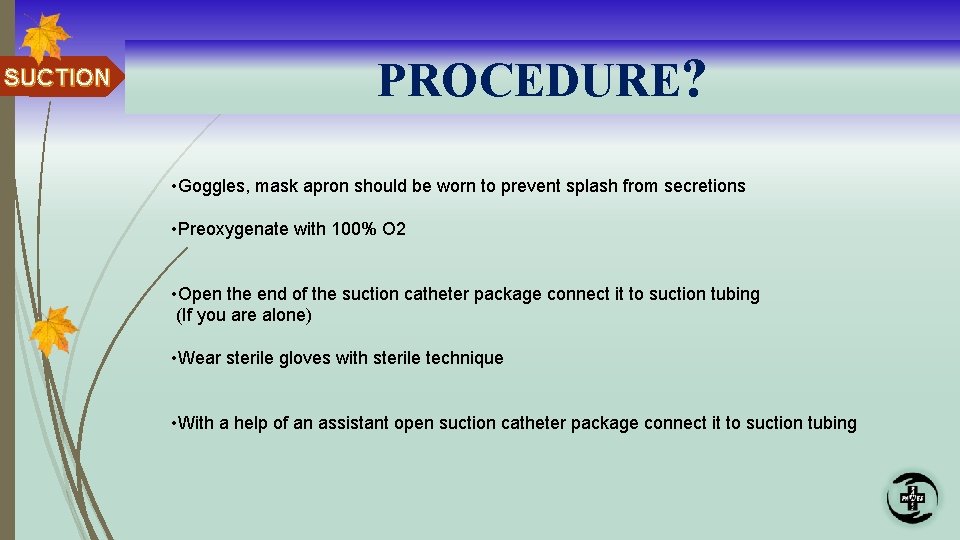 SUCTION

PROCEDURE?

•Goggles, mask apron should be worn to prevent splash from secretions

•Preoxygenate with 100% O2

•Open the end of the suction catheter package connect it to suction tubing (If you are alone)

•Wear sterile gloves with sterile technique

•With a help of an assistant open suction catheter package connect it to suction tubing